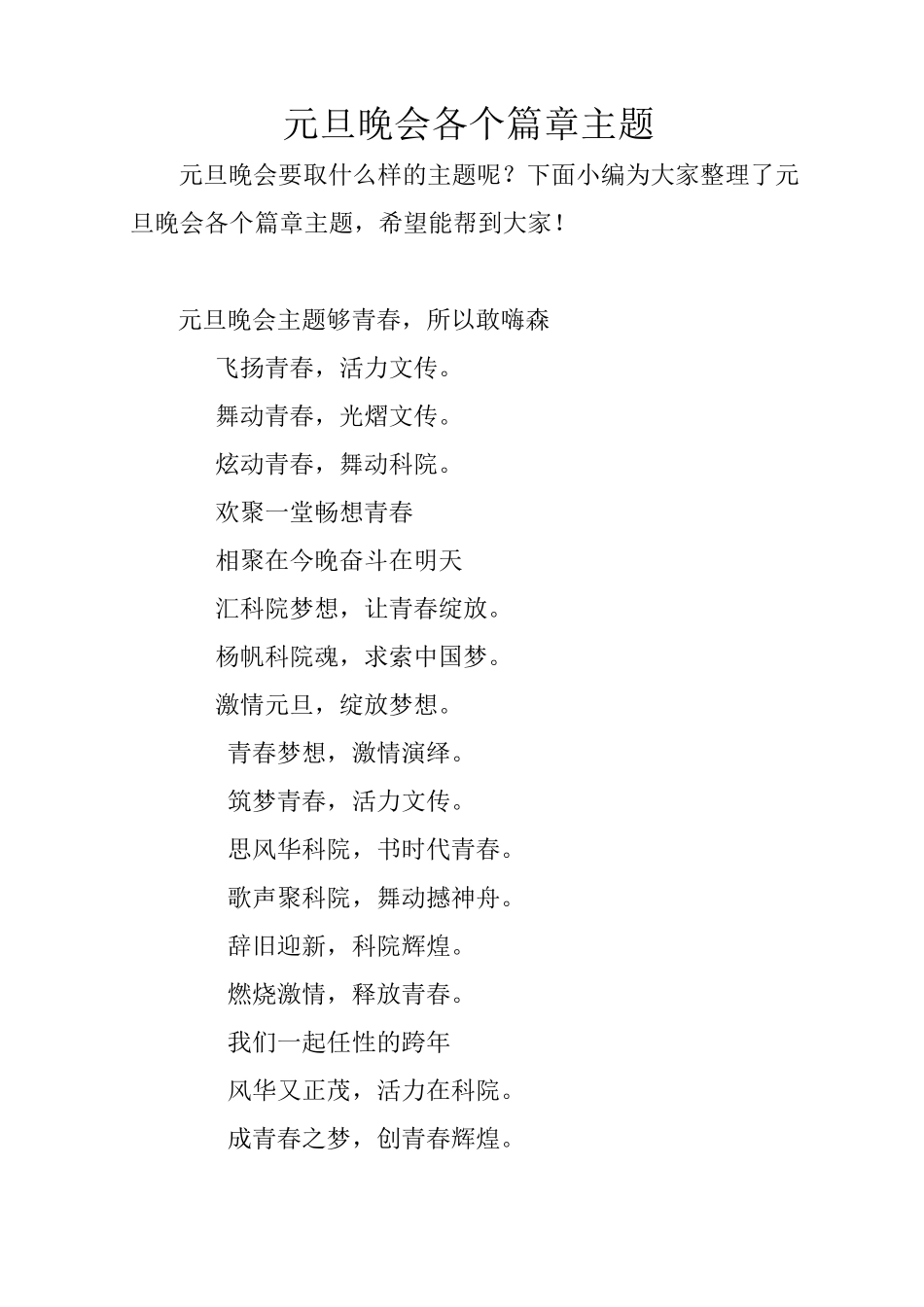 元旦晚会各个篇章主题

元旦晚会要取什么样的主题呢？下面小编为大家整理了元旦晚会各个篇章主题，希望能帮到大家！

元旦晚会主题够青春，所以敢嗨森

飞扬青春，活力文传。

舞动青春，光熠文传。

炫动青春，舞动科院。

欢聚一堂畅想青春

相聚在今晚奋斗在明天

汇科院梦想，让青春绽放。

杨帆科院魂，求索中国梦。

激情元旦，绽放梦想。

青春梦想，激情演绎。

筑梦青春，活力文传。

思风华科院，书时代青春。

歌声聚科院，舞动撼神舟。

辞旧迎新，科院辉煌。

燃烧激情，释放青春。

我们一起任性的跨年

风华又正茂，活力在科院。

成青春之梦，创青春辉煌。